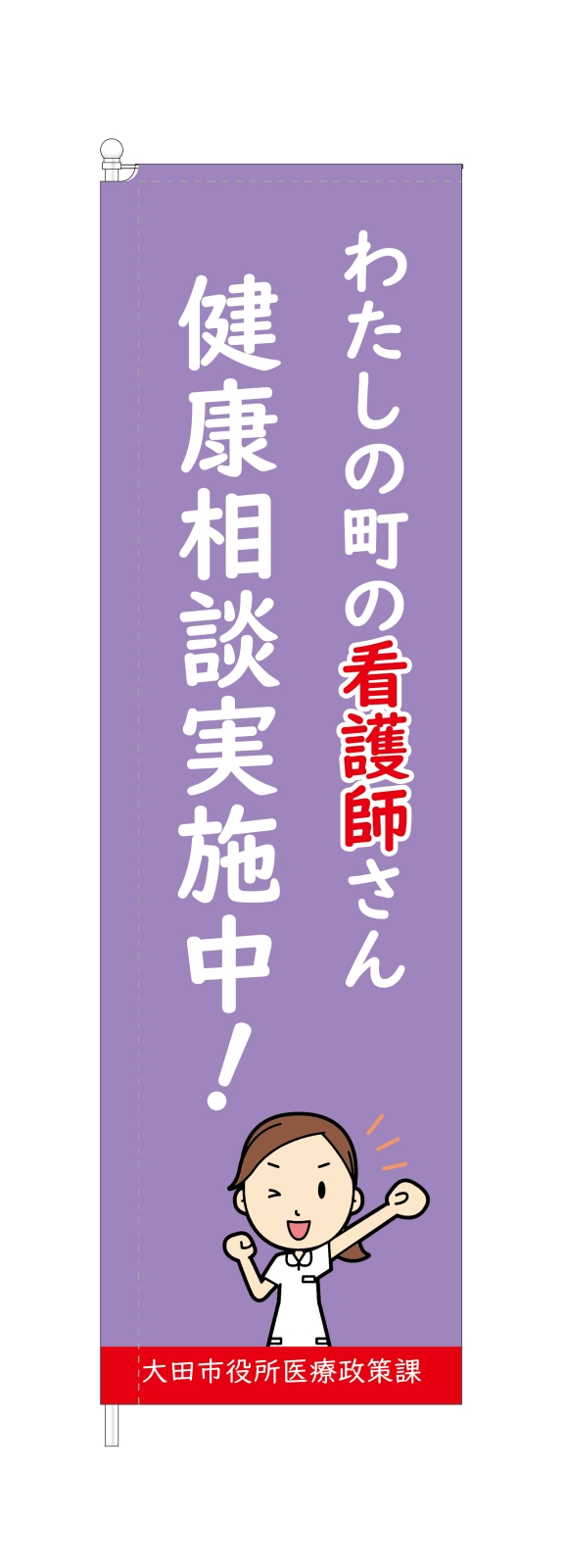 わたしの町の看護師さん

健康相談実施中!

大田市役所医療政策課